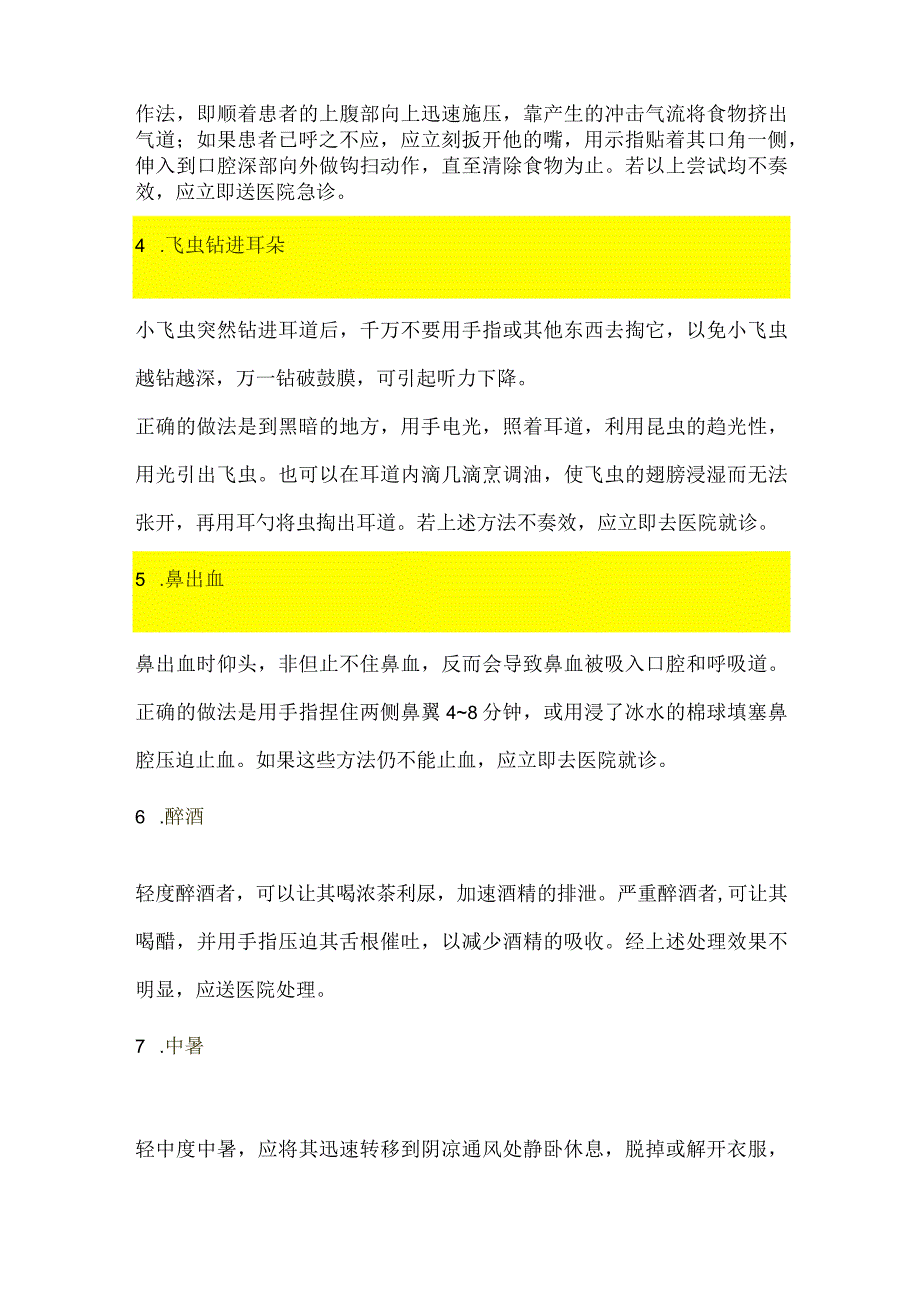 作法，即顺着患者的上腹部向上迅速施压，靠产生的冲击气流将食物挤出气道；如果患者已呼之不应，应立刻扳开他的嘴，用示指贴着其口角一侧，伸入到口腔深部向外做钩扫动作，直至清除食物为止。若以上尝试均不奏效，应立即送医院急诊。

4 .飞虫钻进耳朵

小飞虫突然钻进耳道后，千万不要用手指或其他东西去掏它，以免小飞虫越钻越深，万一钻破鼓膜，可引起听力下降。

正确的做法是到黑暗的地方，用手电光，照着耳道，利用昆虫的趋光性，用光引出飞虫。也可以在耳道内滴几滴烹调油，使飞虫的翅膀浸湿而无法张开，再用耳勺将虫掏出耳道。若上述方法不奏效，应立即去医院就诊。

5 .鼻出血

鼻出血时仰头，非但止不住鼻血，反而会导致鼻血被吸入口腔和呼吸道。

正确的做法是用手指捏住两侧鼻翼 4~8 分钟，或用浸了冰水的棉球填塞鼻腔压迫止血。如果这些方法仍不能止血，应立即去医院就诊。

6 .醉酒

轻度醉酒者，可以让其喝浓茶利尿，加速酒精的排泄。严重醉酒者,可让其喝醋，并用手指压迫其舌根催吐，以减少酒精的吸收。经上述处理效果不明显，应送医院处理。

7 .中暑

轻中度中暑，应将其迅速转移到阴凉通风处静卧休息，脱掉或解开衣服，